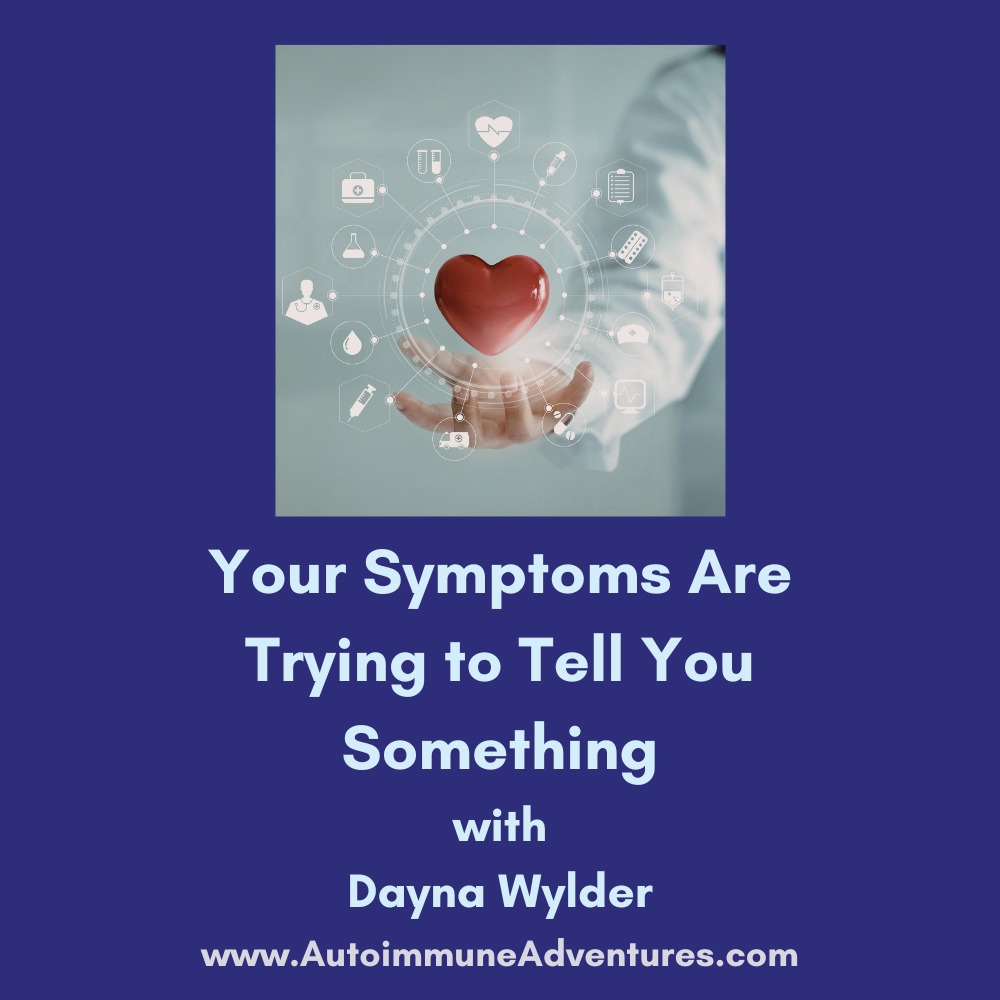 Your Symptoms Are Trying to Tell You Something

with

Dayna Wylder

www.AutoimmuneAdventures.com